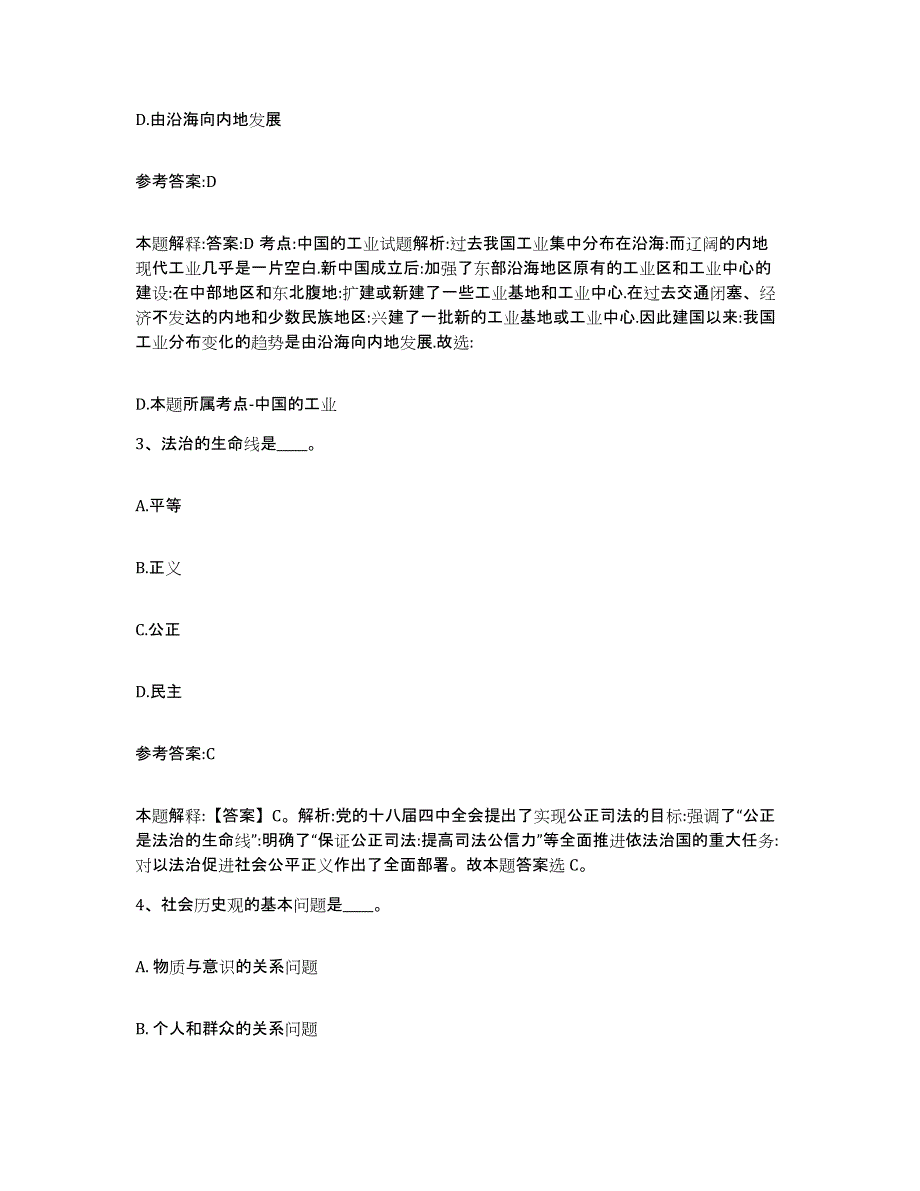 D.由沿海向内地发展

参考答案:D

本题解释:答案:D 考点:中国的工业试题解析:过去我国工业集中分布在沿海:而辽阔的内地现代工业几乎是一片空白.新中国成立后:加强了东部沿海地区原有的工业区和工业中心的建设:在中部地区和东北腹地:扩建或新建了一些工业基地和工业中心.在过去交通闭塞、经济不发达的内地和少数民族地区:兴建了一批新的工业基地或工业中心.因此建国以来:我国工业分布变化的趋势是由沿海向内地发展.故选:

D.本题所属考点-中国的工业

3、法治的生命线是____。

A.平等

B.正义

C.公正

D.民主

参考答案:C

本题解释:【答案】C。解析:党的十八届四中全会提出了实现公正司法的目标:强调了“公正是法治的生命线”:明确了“保证公正司法:提高司法公信力”等全面推进依法治国的重大任务:对以法治促进社会公平正义作出了全面部署。故本题答案选 C。

4、社会历史观的基本问题是____。

A. 物质与意识的关系问题

B. 个人和群众的关系问题